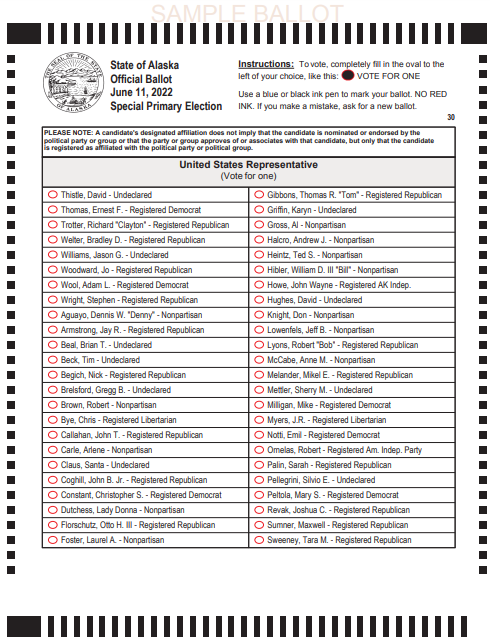 SAMPLE BALLOT

THE SEAL OF THE STATE OF ALASKA

State of Alaska
Official Ballot
June 11, 2022
Special Primary Election

Instructions: To vote, completely fill in the oval to the left of your choice, like this: VOTE FOR ONE

Use a blue or black ink pen to mark your ballot. NO RED INK. If you make a mistake, ask for a new ballot.

30

PLEASE NOTE: A candidate's designated affiliation does not imply that the candidate is nominated or endorsed by the political party or group or that the party or group approves of or associates with that candidate, but only that the candidate is registered as affiliated with the political party or political group.

United States Representative
(Vote for one)

Thistle, David - Undeclared
Thomas, Ernest F. - Registered Democrat
Trotter, Richard "Clayton" - Registered Republican
Welter, Bradley D. - Registered Republican
Williams, Jason G. - Undeclared
Woodward, Jo - Registered Republican
Wool, Adam L. - Registered Democrat
Wright, Stephen - Registered Republican
Aguayo, Dennis W. "Denny" - Nonpartisan
Armstrong, Jay R. - Registered Republican
Beal, Brian T. - Undeclared
Beck, Tim - Undeclared
Begich, Nick - Registered Republican
Brelsford, Gregg B. - Undeclared
Brown, Robert - Nonpartisan
Bye, Chris - Registered Libertarian
Callahan, John T. - Registered Republican
Carle, Arlene - Nonpartisan
Claus, Santa - Undeclared
Coghill, John B. Jr. - Registered Republican
Constant, Christopher S. - Registered Democrat
Dutchess, Lady Donna - Nonpartisan
Florschutz, Otto H. III - Registered Republican
Foster, Laurel A. - Nonpartisan

Gibbons, Thomas R. "Tom" - Registered Republican
Griffin, Karyn - Undeclared
Gross, Al - Nonpartisan
Halcro, Andrew J. - Nonpartisan
Heintz, Ted S. - Nonpartisan
Hibler, William D. III "Bill" - Nonpartisan
Howe, John Wayne - Registered AK Indep.
Hughes, David - Undeclared
Knight, Don - Nonpartisan
Lowenfels, Jeff B. - Nonpartisan
Lyons, Robert "Bob" - Registered Republican
McCabe, Anne M. - Nonpartisan
Melander, Mikel E. - Registered Republican
Mettler, Sherry M. - Undeclared
Milligan, Mike - Registered Democrat
Myers, J.R. - Registered Libertarian
Notti, Emil - Registered Democrat
Ornelas, Robert - Registered Am. Indep. Party
Palin, Sarah - Registered Republican
Pellegrini, Silvio E. - Undeclared
Peltola, Mary S. - Registered Democrat
Revak, Joshua C. - Registered Republican
Sumner, Maxwell - Registered Republican
Sweeney, Tara M. - Registered Republican